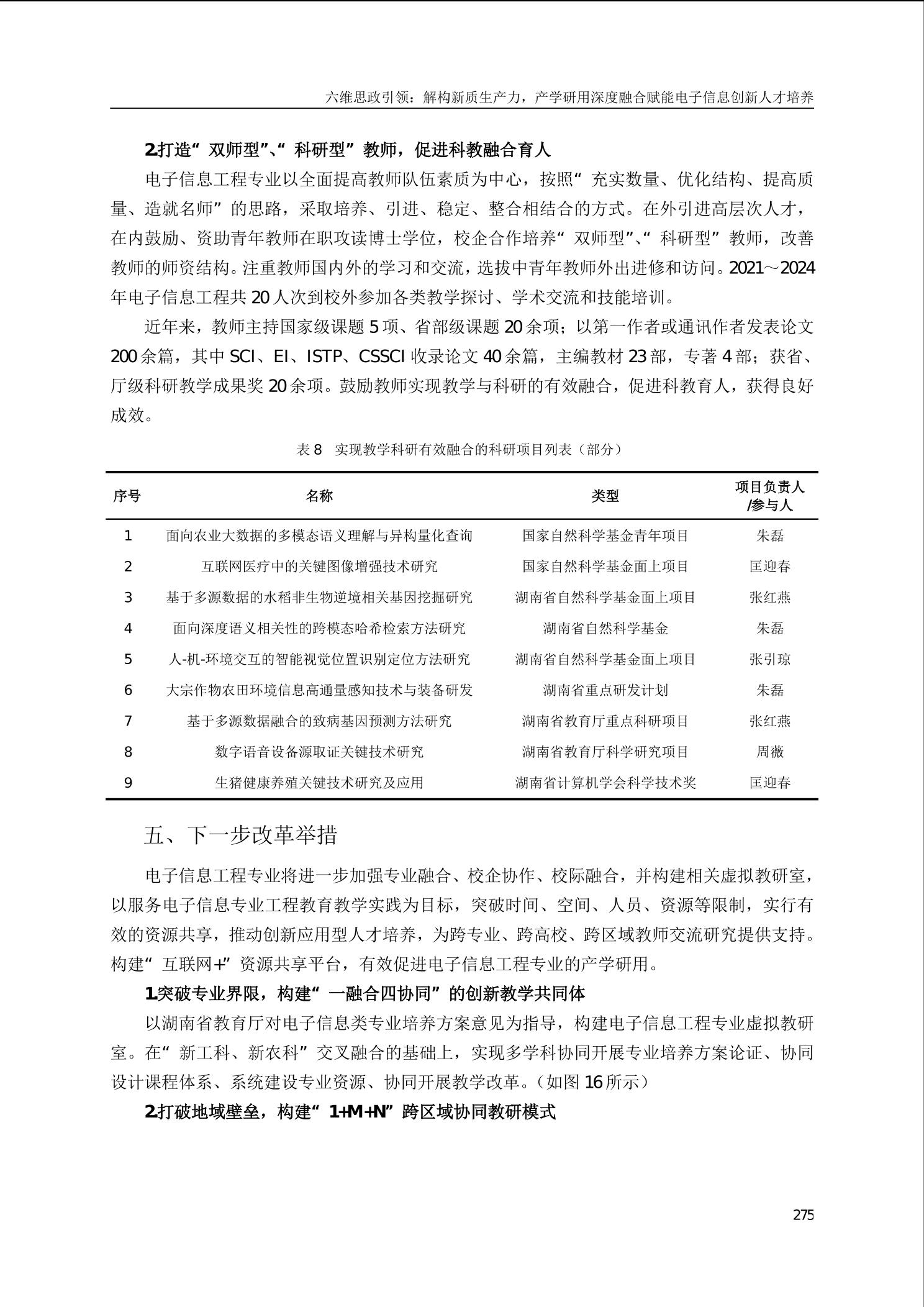 六维思政引领：解构新质生产力，产学研用深度融合赋能电子信息创新人才培养

2.打造“双师型”、“科研型”教师，促进科教融合育人

电子信息工程专业以全面提高教师队伍素质为中心，按照“充实数量、优化结构、提高质量、造就名师”的思路，采取培养、引进、稳定、整合相结合的方式。在外引进高层次人才，在内鼓励、资助青年教师在职攻读博士学位，校企合作培养“双师型”、“科研型”教师，改善教师的师资结构。注重教师国内外的学习和交流，选拔中青年教师外出进修和访问。2021～2024年电子信息工程共20人次到校外参加各类教学探讨、学术交流和技能培训。

近年来，教师主持国家级课题5项、省部级课题20余项；以第一作者或通讯作者发表论文200余篇，其中SCI、EI、ISTP、CSSCI收录论文40余篇，主编教材23部，专著4部；获省、厅级科研教学成果奖20余项。鼓励教师实现教学与科研的有效融合，促进科教育人，获得良好成效。

表8 实现教学科研有效融合的科研项目列表（部分）

| 序号 | 名称 | 类型 | 项目负责人/参与人 |
|---|---|---|---|
| 1 | 面向农业大数据的多模态语义理解与异构量化查询 | 国家自然科学基金青年项目 | 朱磊 |
| 2 | 互联网医疗中的关键图像增强技术研究 | 国家自然科学基金面上项目 | 匡迎春 |
| 3 | 基于多源数据的水稻非生物逆境相关基因挖掘研究 | 湖南省自然科学基金面上项目 | 张红燕 |
| 4 | 面向深度语义相关性的跨模态哈希检索方法研究 | 湖南省自然科学基金 | 朱磊 |
| 5 | 人-机-环境交互的智能视觉位置识别定位方法研究 | 湖南省自然科学基金面上项目 | 张引琼 |
| 6 | 大宗作物农田环境信息高通量感知技术与装备研发 | 湖南省重点研发计划 | 朱磊 |
| 7 | 基于多源数据融合的致病基因预测方法研究 | 湖南省教育厅重点科研项目 | 张红燕 |
| 8 | 数字语音设备源取证关键技术研究 | 湖南省教育厅科学研究项目 | 周薇 |
| 9 | 生猪健康养殖关键技术研究及应用 | 湖南省计算机学会科学技术奖 | 匡迎春 |

五、下一步改革举措

电子信息工程专业将进一步加强专业融合、校企协作、校际融合，并构建相关虚拟教研室，以服务电子信息专业工程教育教学实践为目标，突破时间、空间、人员、资源等限制，实行有效的资源共享，推动创新应用型人才培养，为跨专业、跨高校、跨区域教师交流研究提供支持。构建“互联网+”资源共享平台，有效促进电子信息工程专业的产学研用。

1.突破专业界限，构建“一融合四协同”的创新教学共同体

以湖南省教育厅对电子信息类专业培养方案意见为指导，构建电子信息工程专业虚拟教研室。在“新工科、新农科”交叉融合的基础上，实现多学科协同开展专业培养方案论证、协同设计课程体系、系统建设专业资源、协同开展教学改革。（如图16所示）

2.打破地域壁垒，构建“1+M+N”跨区域协同教研模式

275